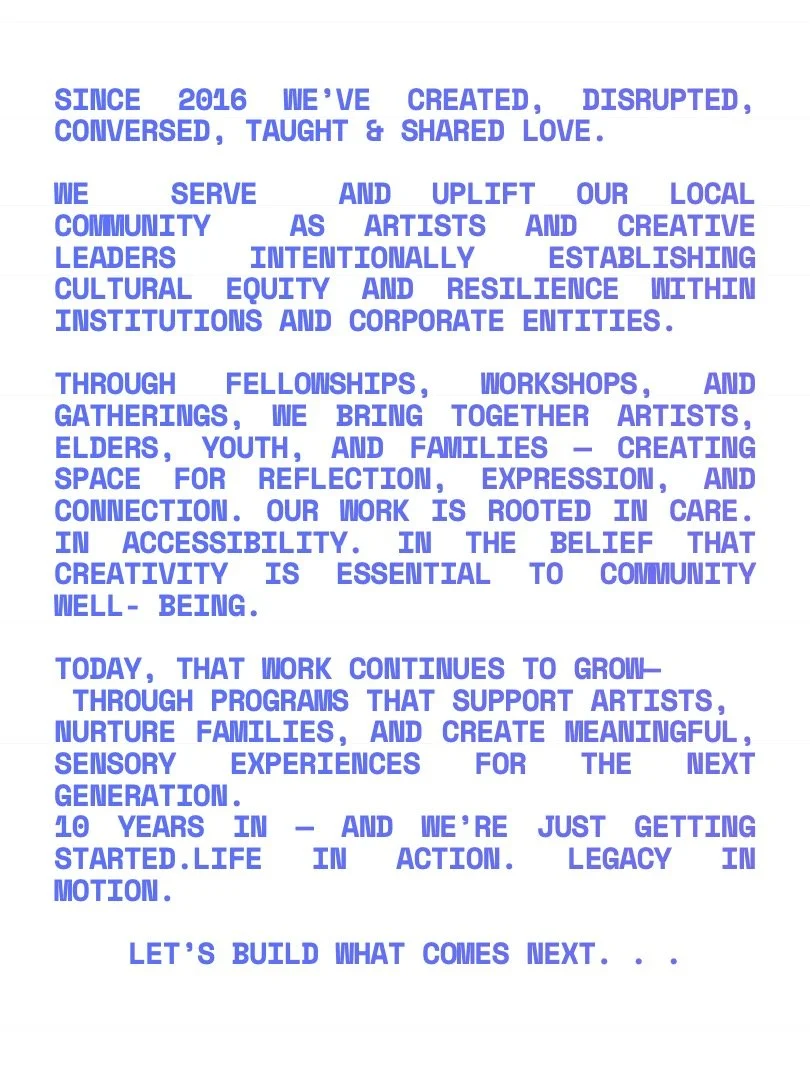 SINCE 2016 WE'VE CREATED, DISRUPTED, CONVERSED, TAUGHT & SHARED LOVE.

WE SERVE AND UPLIFT OUR LOCAL COMMUNITY AS ARTISTS AND CREATIVE LEADERS INTENTIONALLY ESTABLISHING CULTURAL EQUITY AND RESILIENCE WITHIN INSTITUTIONS AND CORPORATE ENTITIES.

THROUGH FELLOWSHIPS, WORKSHOPS, AND GATHERINGS, WE BRING TOGETHER ARTISTS, ELDERS, YOUTH, AND FAMILIES — CREATING SPACE FOR REFLECTION, EXPRESSION, AND CONNECTION. OUR WORK IS ROOTED IN CARE. IN ACCESSIBILITY. IN THE BELIEF THAT CREATIVITY IS ESSENTIAL TO COMMUNITY WELL- BEING.

TODAY, THAT WORK CONTINUES TO GROW— THROUGH PROGRAMS THAT SUPPORT ARTISTS, NURTURE FAMILIES, AND CREATE MEANINGFUL, SENSORY EXPERIENCES FOR THE NEXT GENERATION.
10 YEARS IN — AND WE'RE JUST GETTING STARTED.LIFE IN ACTION. LEGACY IN MOTION.

LET'S BUILD WHAT COMES NEXT. . .